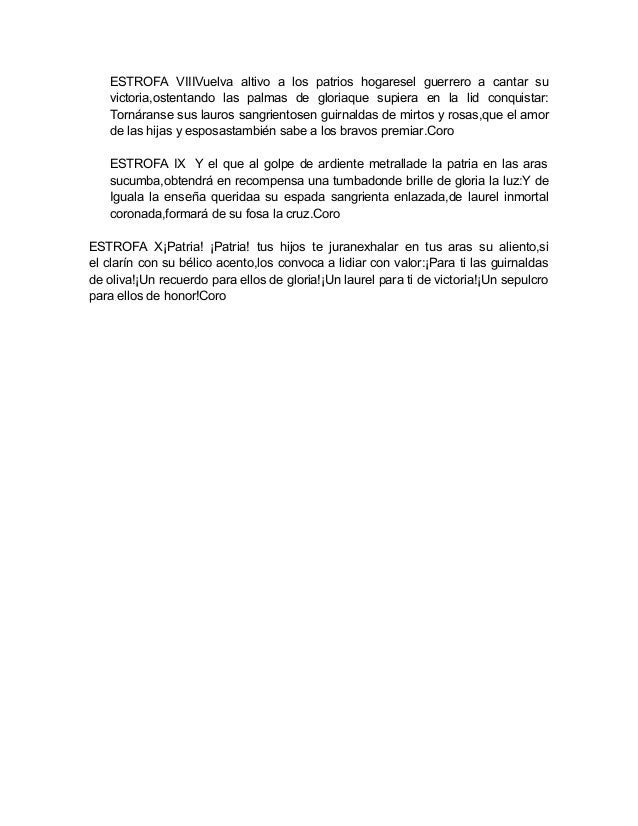 ESTROFA VIIIVuelva altivo a los patrios hogaresel guerrero a cantar su victoria,ostentando las palmas de gloriaque supiera en la lid conquistar: Tornáranse sus lauros sangrientosen guirnaldas de mirtos y rosas,que el amor de las hijas y esposastambién sabe a los bravos premiar.Coro

ESTROFA IX Y el que al golpe de ardiente metrallade la patria en las aras sucumba,obtendrá en recompensa una tumbadonde brille de gloria la luz:Y de Iguala la enseña queridaa su espada sangrienta enlazada,de laurel inmortal coronada,formará de su fosa la cruz.Coro

ESTROFA X¡Patria! ¡Patria! tus hijos te juranexhalar en tus aras su aliento,si el clarín con su bélico acento,los convoca a lidiar con valor:¡Para ti las guirnaldas de oliva!¡Un recuerdo para ellos de gloria!¡Un laurel para ti de victoria!¡Un sepulcro para ellos de honor!Coro